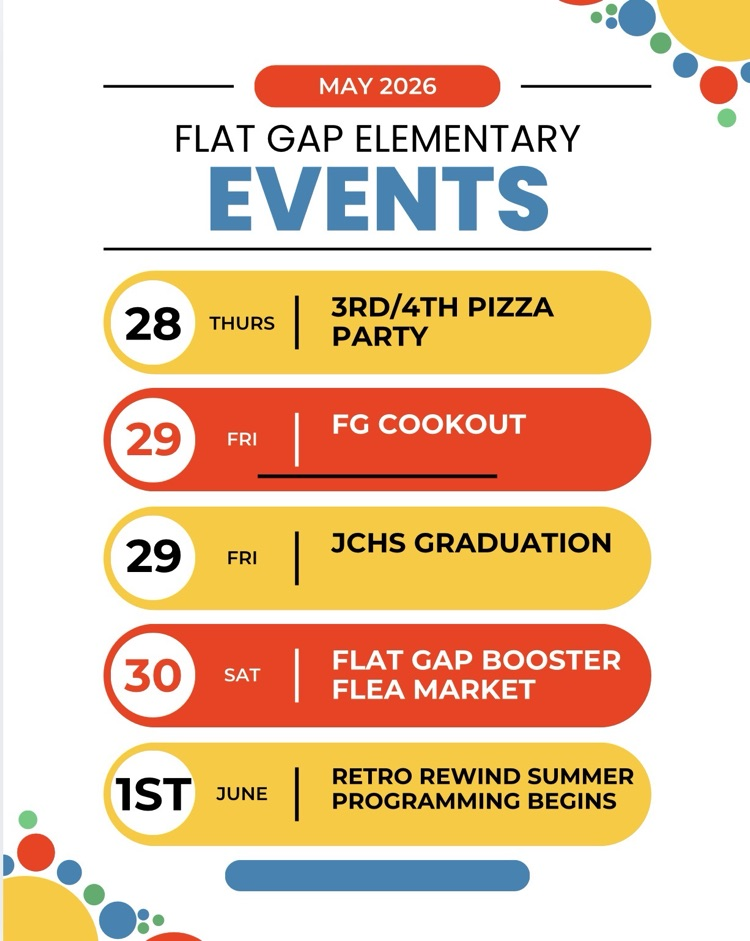 MAY 2026

FLAT GAP ELEMENTARY

EVENTS

28 THURS | 3RD/4TH PIZZA PARTY

29 FRI | FG COOKOUT

29 FRI | JCHS GRADUATION

30 SAT | FLAT GAP BOOSTER FLEA MARKET

1ST JUNE | RETRO REWIND SUMMER PROGRAMMING BEGINS